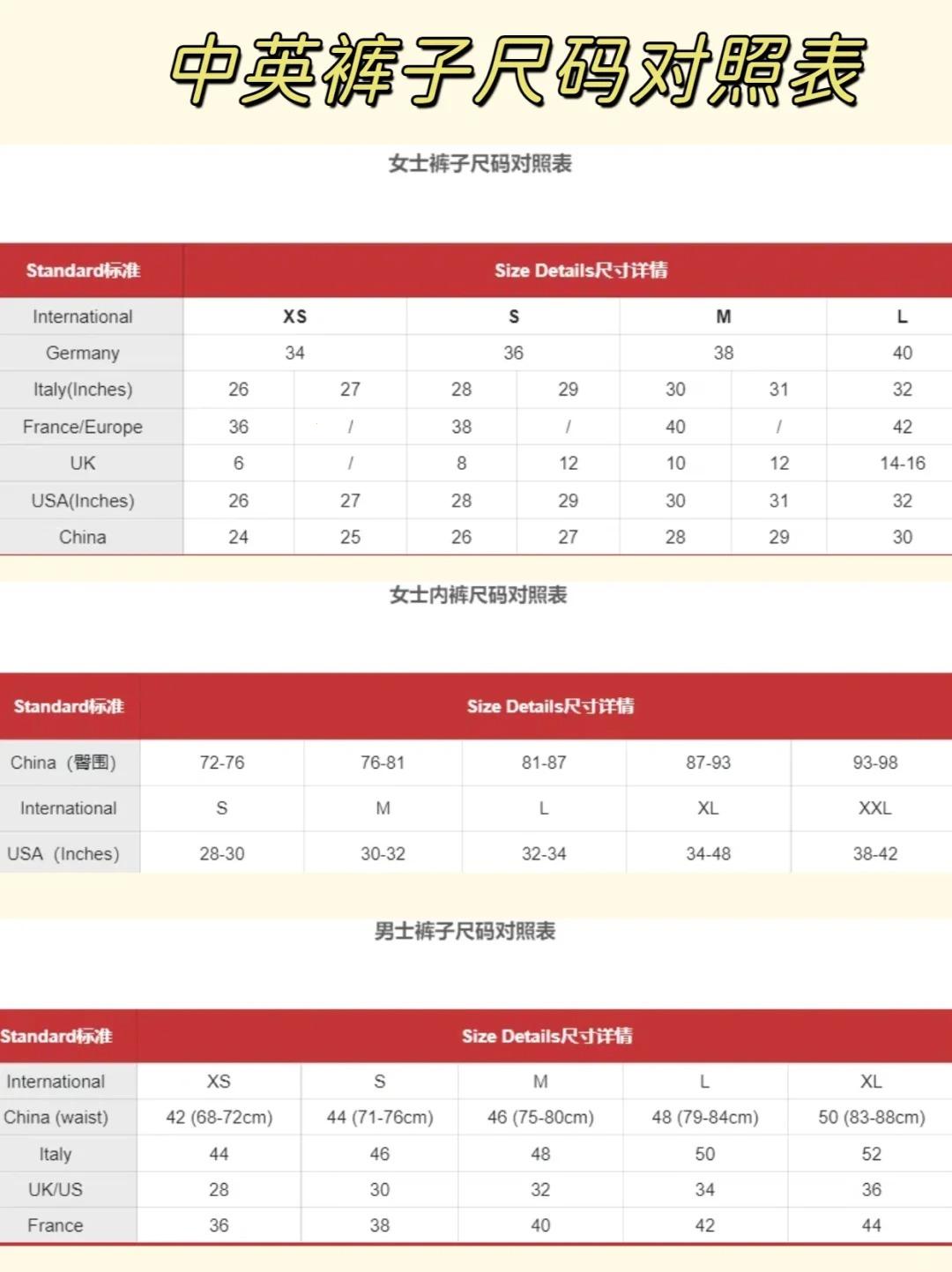 中英裤子尺码对照表

女士裤子尺码对照表

| Standard标准 | Size Details尺寸详情 | | | | | | |
|---|---|---|---|---|---|---|---|
| International | XS | | S | | M | | L |
| Germany | 34 | | 36 | | 38 | | 40 |
| Italy(Inches) | 26 | 27 | 28 | 29 | 30 | 31 | 32 |
| France/Europe | 36 | / | 38 | / | 40 | / | 42 |
| UK | 6 | / | 8 | 12 | 10 | 12 | 14-16 |
| USA(Inches) | 26 | 27 | 28 | 29 | 30 | 31 | 32 |
| China | 24 | 25 | 26 | 27 | 28 | 29 | 30 |

女士内裤尺码对照表

| Standard标准 | Size Details尺寸详情 | | | | |
|---|---|---|---|---|---|
| China（臀围） | 72-76 | 76-81 | 81-87 | 87-93 | 93-98 |
| International | S | M | L | XL | XXL |
| USA（Inches） | 28-30 | 30-32 | 32-34 | 34-48 | 38-42 |

男士裤子尺码对照表

| Standard标准 | Size Details尺寸详情 | | | | |
|---|---|---|---|---|---|
| International | XS | S | M | L | XL |
| China (waist) | 42 (68-72cm) | 44 (71-76cm) | 46 (75-80cm) | 48 (79-84cm) | 50 (83-88cm) |
| Italy | 44 | 46 | 48 | 50 | 52 |
| UK/US | 28 | 30 | 32 | 34 | 36 |
| France | 36 | 38 | 40 | 42 | 44 |